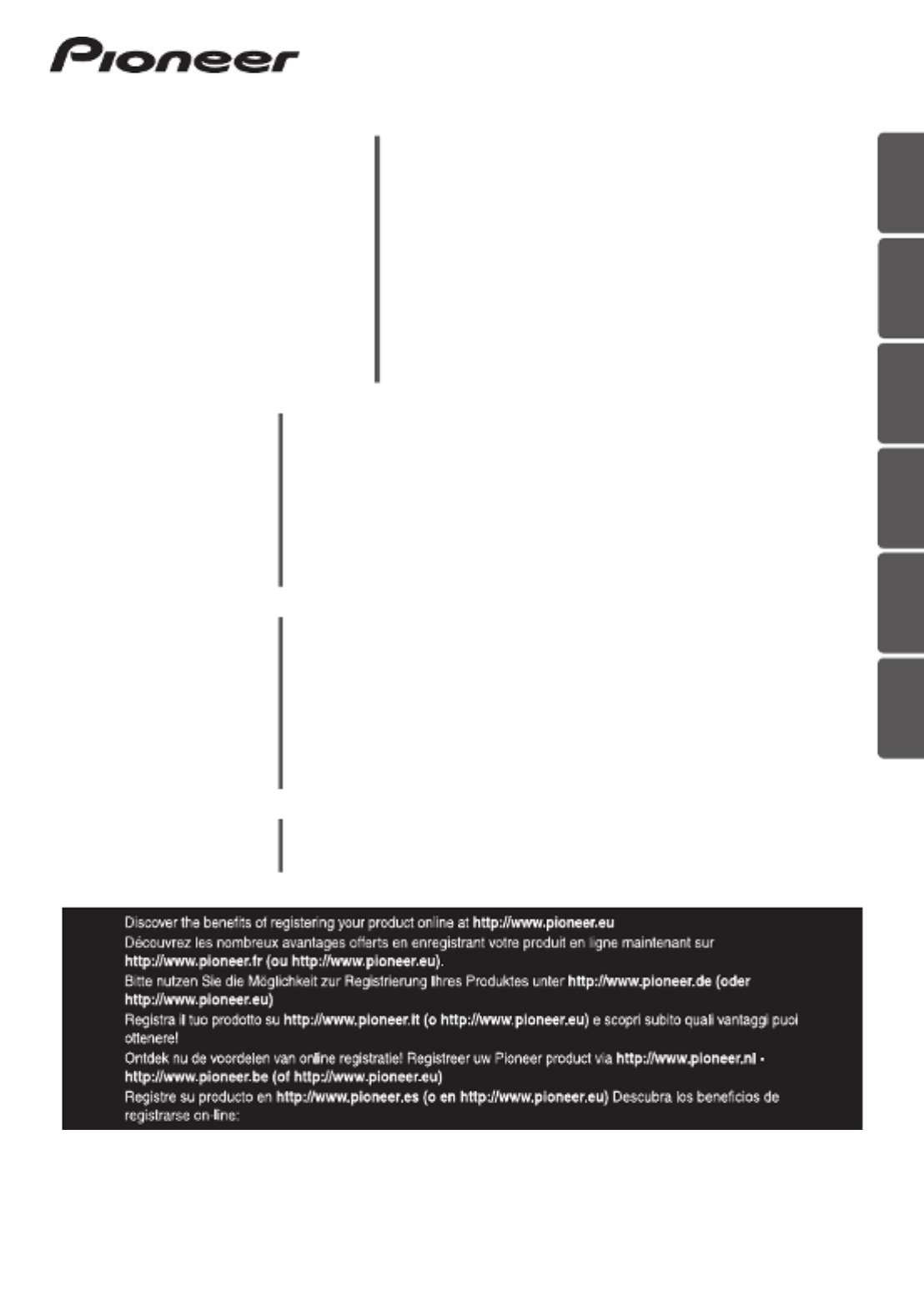 Pioneer

Discover the benefits of registering your product online at http://www.pioneer.eu
Découvrez les nombreux avantages offerts en enregistrant votre produit en ligne maintenant sur http://www.pioneer.fr (ou http://www.pioneer.eu).
Bitte nutzen Sie die Möglichkeit zur Registrierung Ihres Produktes unter http://www.pioneer.de (oder http://www.pioneer.eu)
Registra il tuo prodotto su http://www.pioneer.it (o http://www.pioneer.eu) e scopri subito quali vantaggi puoi ottenere!
Ontdek nu de voordelen van online registratie! Registreer uw Pioneer product via http://www.pioneer.nl - http://www.pioneer.be (of http://www.pioneer.eu)
Registre su producto en http://www.pioneer.es (o en http://www.pioneer.eu) Descubra los beneficios de registrarse on-line: